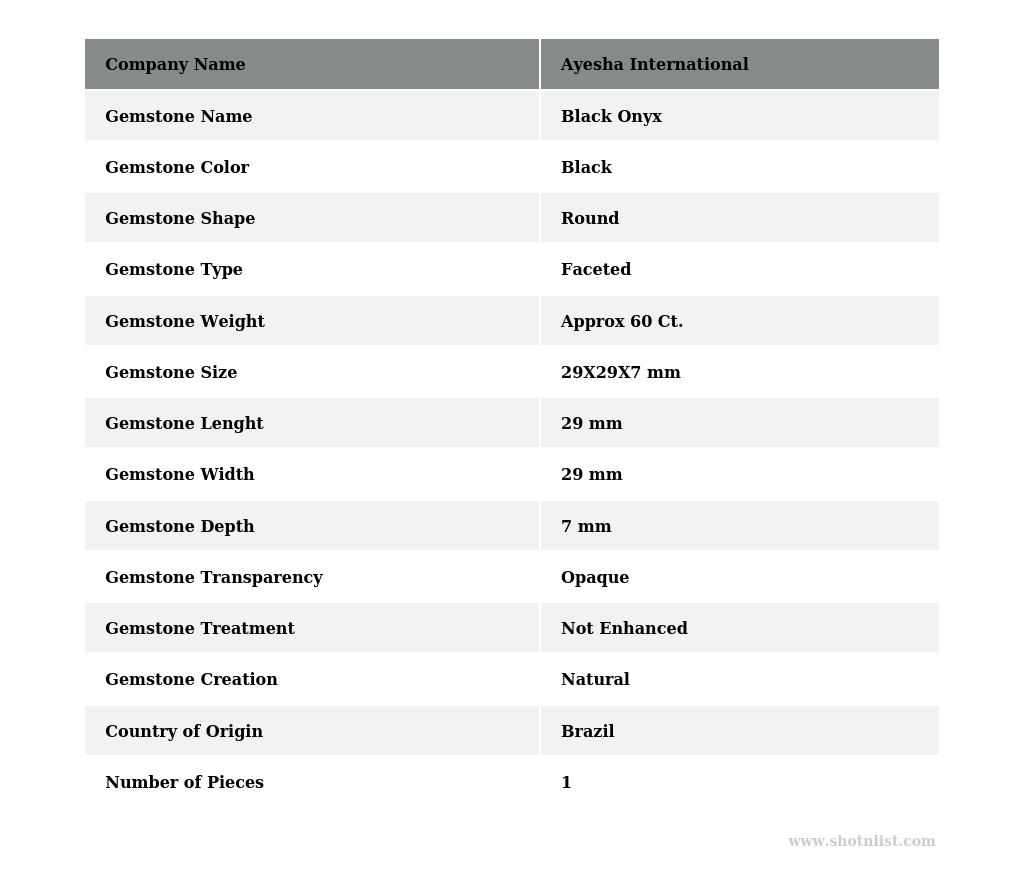 | Company Name | Ayesha International |
|---|---|
| Gemstone Name | Black Onyx |
| Gemstone Color | Black |
| Gemstone Shape | Round |
| Gemstone Type | Faceted |
| Gemstone Weight | Approx 60 Ct. |
| Gemstone Size | 29X29X7 mm |
| Gemstone Lenght | 29 mm |
| Gemstone Width | 29 mm |
| Gemstone Depth | 7 mm |
| Gemstone Transparency | Opaque |
| Gemstone Treatment | Not Enhanced |
| Gemstone Creation | Natural |
| Country of Origin | Brazil |
| Number of Pieces | 1 |

www.shotnlist.com